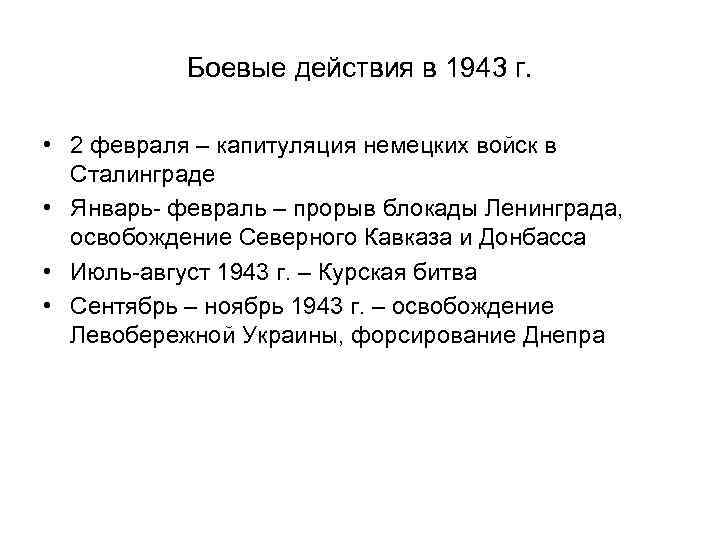 Боевые действия в 1943 г.

• 2 февраля – капитуляция немецких войск в Сталинграде
• Январь- февраль – прорыв блокады Ленинграда, освобождение Северного Кавказа и Донбасса
• Июль-август 1943 г. – Курская битва
• Сентябрь – ноябрь 1943 г. – освобождение Левобережной Украины, форсирование Днепра